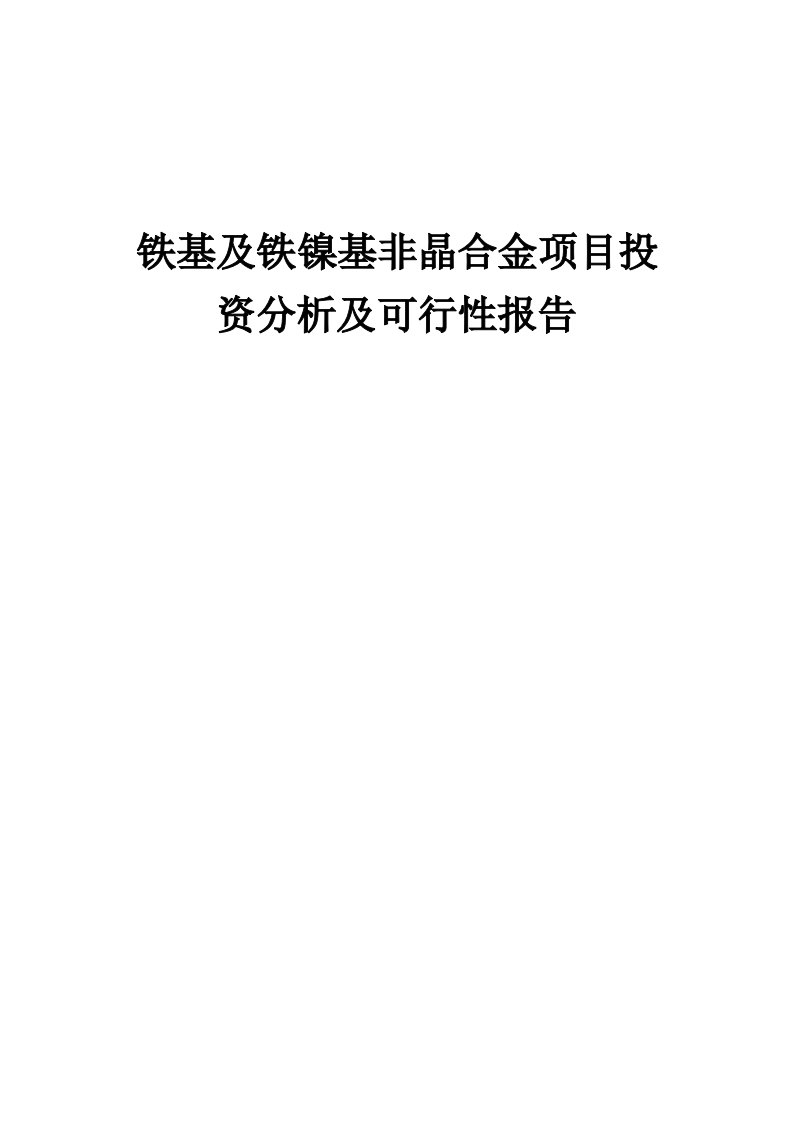 铁基及铁镍基非晶合金项目投资分析及可行性报告